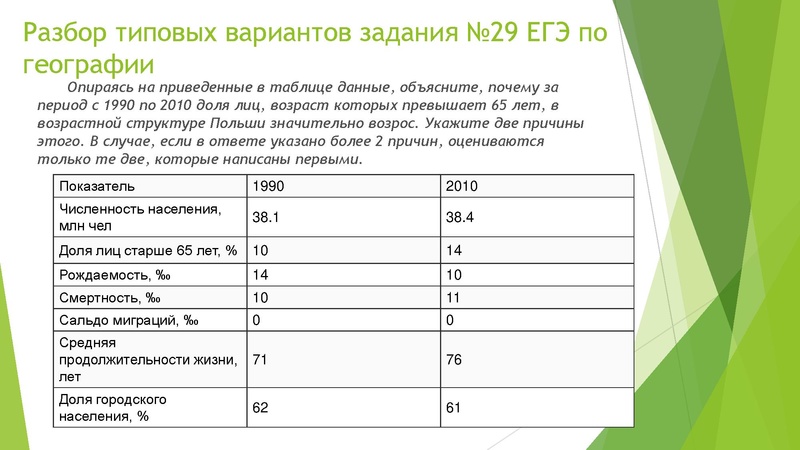 Разбор типовых вариантов задания №29 ЕГЭ по географии

Опираясь на приведенные в таблице данные, объясните, почему за период с 1990 по 2010 доля лиц, возраст которых превышает 65 лет, в возрастной структуре Польши значительно возрос. Укажите две причины этого. В случае, если в ответе указано более 2 причин, оцениваются только те две, которые написаны первыми.

| Показатель | 1990 | 2010 |
|---|---|---|
| Численность населения, млн чел | 38.1 | 38.4 |
| Доля лиц старше 65 лет, % | 10 | 14 |
| Рождаемость, ‰ | 14 | 10 |
| Смертность, ‰ | 10 | 11 |
| Сальдо миграций, ‰ | 0 | 0 |
| Средняя продолжительности жизни, лет | 71 | 76 |
| Доля городского населения, % | 62 | 61 |